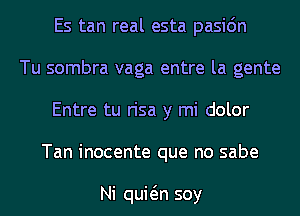 Es tan real esta pasión

Tu sombra vaga entre la gente

Entre tu risa y mi dolor

Tan inocente que no sabe

Ni quién soy